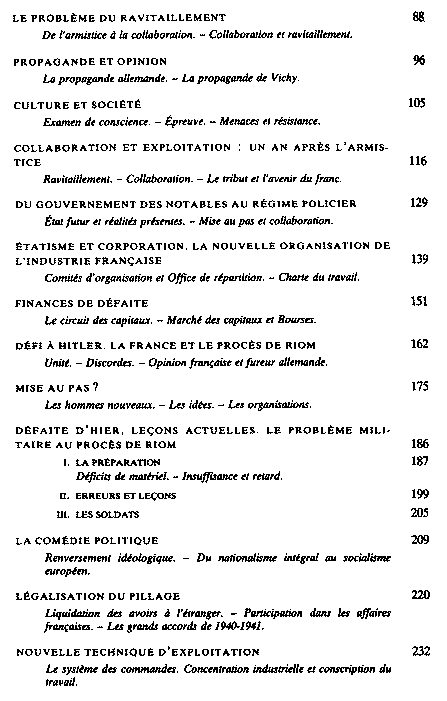 LE PROBLÈME DU RAVITAILLEMENT 88
De l'armistice à la collaboration. – Collaboration et ravitaillement.

PROPAGANDE ET OPINION 96
La propagande allemande. – La propagande de Vichy.

CULTURE ET SOCIÉTÉ 105
Examen de conscience. – Épreuve. – Menaces et résistance.

COLLABORATION ET EXPLOITATION : UN AN APRÈS L'ARMISTICE 116
Ravitaillement. – Collaboration. – Le tribut et l'avenir du franc.

DU GOUVERNEMENT DES NOTABLES AU RÉGIME POLICIER 129
État futur et réalités présentes. – Mise au pas et collaboration.

ÉTATISME ET CORPORATION. LA NOUVELLE ORGANISATION DE L'INDUSTRIE FRANÇAISE 139
Comités d'organisation et Office de répartition. – Charte du travail.

FINANCES DE DÉFAITE 151
Le circuit des capitaux. – Marché des capitaux et Bourses.

DÉFI À HITLER. LA FRANCE ET LE PROCÈS DE RIOM 162
Unité. – Discordes. – Opinion française et fureur allemande.

MISE AU PAS ? 175
Les hommes nouveaux. – Les idées. – Les organisations.

DÉFAITE D'HIER, LEÇONS ACTUELLES. LE PROBLÈME MILITAIRE AU PROCÈS DE RIOM 186
I. LA PRÉPARATION 187
Déficits de matériel. – Insuffisance et retard.
II. ERREURS ET LEÇONS 199
III. LES SOLDATS 205

LA COMÉDIE POLITIQUE 209
Renversement idéologique. – Du nationalisme intégral au socialisme européen.

LÉGALISATION DU PILLAGE 220
Liquidation des avoirs à l'étranger. – Participation dans les affaires françaises. – Les grands accords de 1940-1941.

NOUVELLE TECHNIQUE D'EXPLOITATION 232
Le système des commandes. Concentration industrielle et conscription du travail.